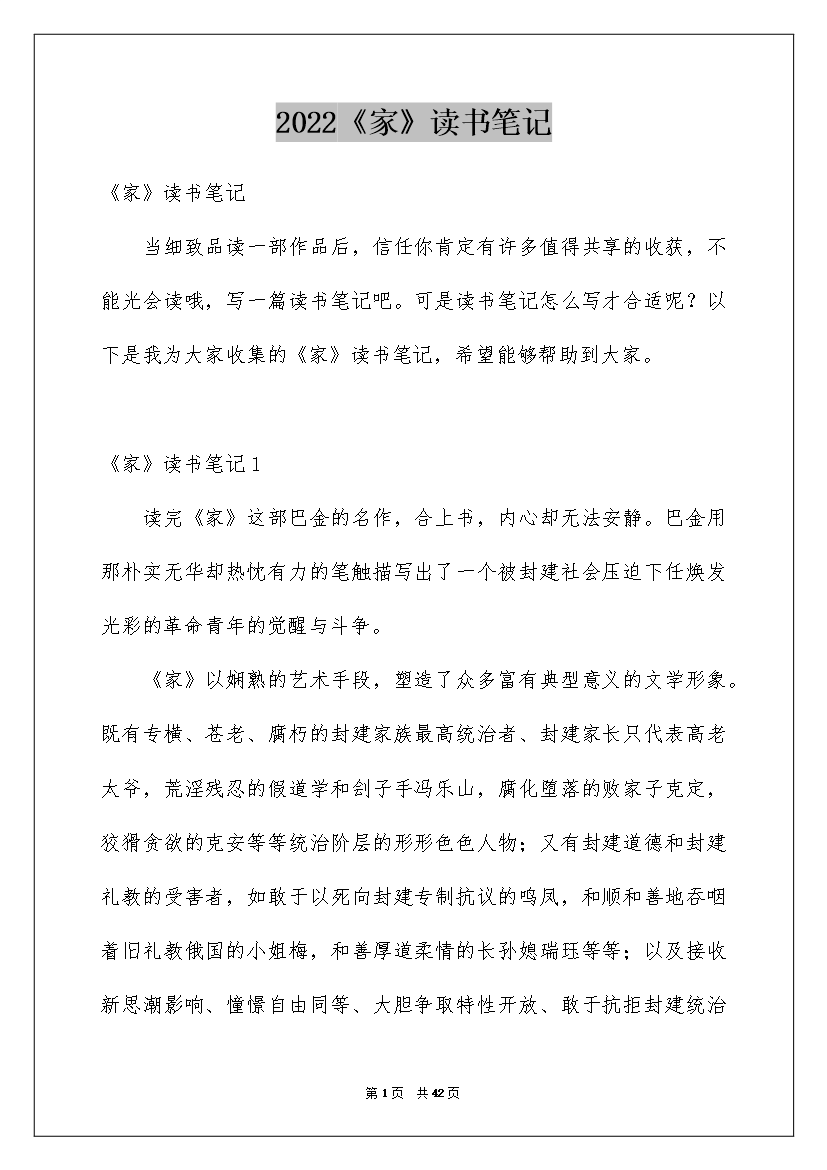 2022《家》读书笔记

《家》读书笔记

当细致品读一部作品后，信任你肯定有许多值得共享的收获，不能光会读哦，写一篇读书笔记吧。可是读书笔记怎么写才合适呢？以下是我为大家收集的《家》读书笔记，希望能够帮助到大家。

《家》读书笔记1

读完《家》这部巴金的名作，合上书，内心却无法安静。巴金用那朴实无华却热忱有力的笔触描写出了一个被封建社会压迫下任焕发光彩的革命青年的觉醒与斗争。

《家》以娴熟的艺术手段，塑造了众多富有典型意义的文学形象。既有专横、苍老、腐朽的封建家族最高统治者、封建家长只代表高老太爷，荒淫残忍的假道学和刽子手冯乐山，腐化堕落的败家子克定，狡猾贪欲的克安等等统治阶层的形形色色人物；又有封建道德和封建礼教的受害者，如敢于以死向封建专制抗议的鸣凤，和顺和善地吞咽着旧礼教俄国的小姐梅，和善厚道柔情的长孙媳瑞珏等等；以及接收新思潮影响、憧憬自由同等、大胆争取特性开放、敢于抗拒封建统治

第1页 共42页